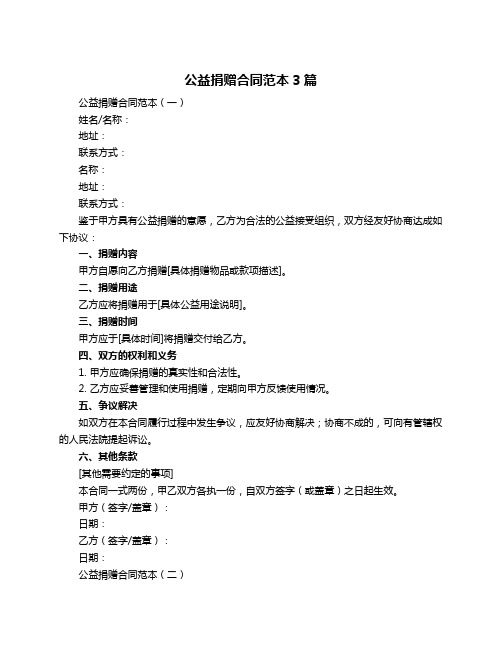 公益捐赠合同范本 3 篇

公益捐赠合同范本（一）

姓名/名称：

地址：

联系方式：

名称：

地址：

联系方式：

鉴于甲方具有公益捐赠的意愿，乙方为合法的公益接受组织，双方经友好协商达成如下协议：

一、捐赠内容

甲方自愿向乙方捐赠[具体捐赠物品或款项描述]。

二、捐赠用途

乙方应将捐赠用于[具体公益用途说明]。

三、捐赠时间

甲方应于[具体时间]将捐赠交付给乙方。

四、双方的权利和义务

1. 甲方应确保捐赠的真实性和合法性。

2. 乙方应妥善管理和使用捐赠，定期向甲方反馈使用情况。

五、争议解决

如双方在本合同履行过程中发生争议，应友好协商解决；协商不成的，可向有管辖权的人民法院提起诉讼。

六、其他条款

[其他需要约定的事项]

本合同一式两份，甲乙双方各执一份，自双方签字（或盖章）之日起生效。

甲方（签字/盖章）：

日期：

乙方（签字/盖章）：

日期：

公益捐赠合同范本（二）